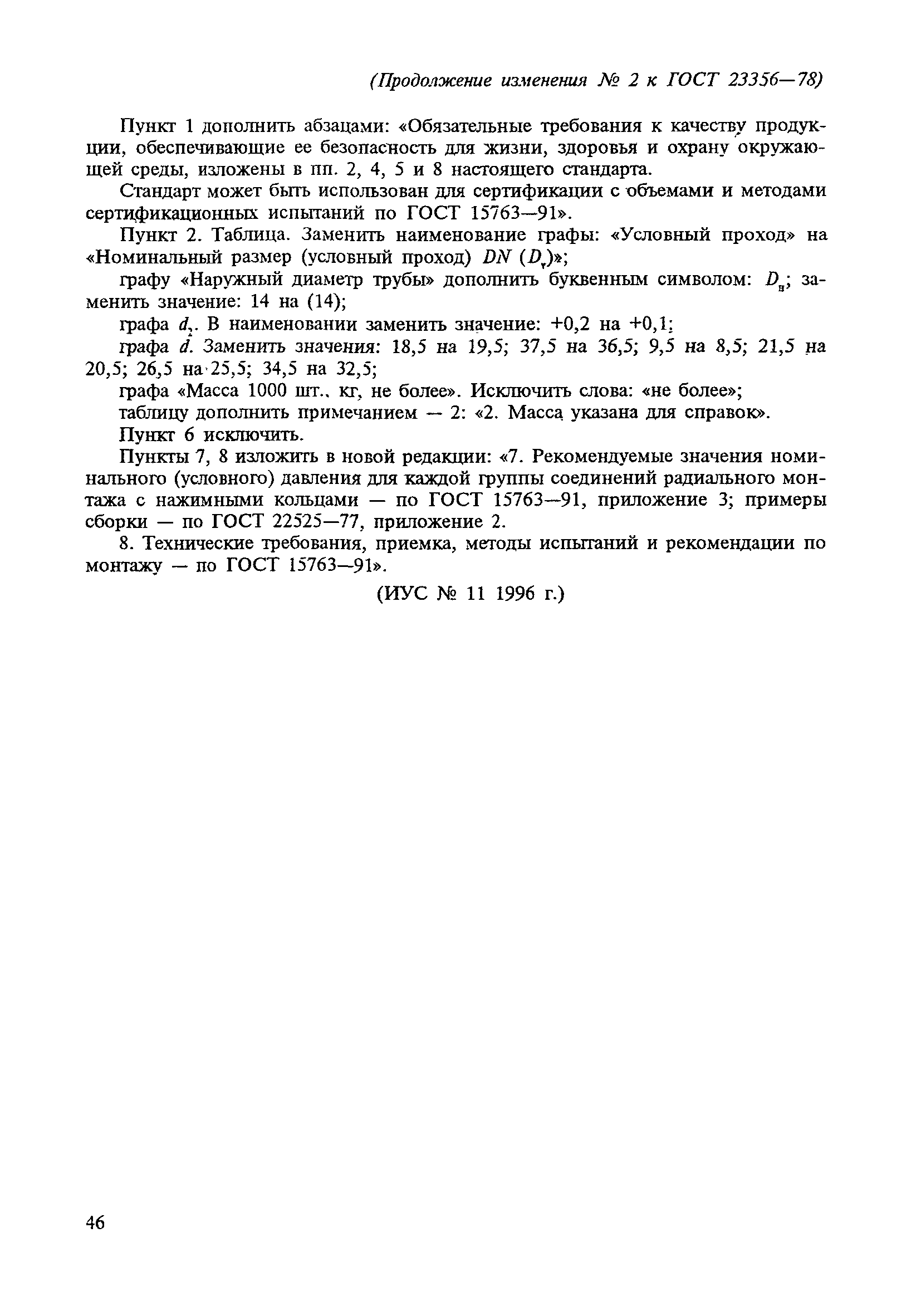 (Продолжение изменения № 2 к ГОСТ 23356—78)

Пункт 1 дополнить абзацами: «Обязательные требования к качеству продукции, обеспечивающие ее безопасность для жизни, здоровья и охрану окружающей среды, изложены в пп. 2, 4, 5 и 8 настоящего стандарта.

Стандарт может быть использован для сертификации с объемами и методами сертификационных испытаний по ГОСТ 15763—91».

Пункт 2. Таблица. Заменить наименование графы: «Условный проход» на «Номинальный размер (условный проход) $DN$ ($D_т$)»;

графу «Наружный диаметр трубы» дополнить буквенным символом: $D_н$; заменить значение: 14 на (14);

графа $d_2$. В наименовании заменить значение: +0,2 на +0,1;

графа $d$. Заменить значения: 18,5 на 19,5; 37,5 на 36,5; 9,5 на 8,5; 21,5 на 20,5; 26,5 на 25,5; 34,5 на 32,5;

графа «Масса 1000 шт., кг, не более». Исключить слова: «не более»;

таблицу дополнить примечанием — 2: «2. Масса указана для справок».

Пункт 6 исключить.

Пункты 7, 8 изложить в новой редакции: «7. Рекомендуемые значения номинального (условного) давления для каждой группы соединений радиального монтажа с нажимными кольцами — по ГОСТ 15763—91, приложение 3; примеры сборки — по ГОСТ 22525—77, приложение 2.

8. Технические требования, приемка, методы испытаний и рекомендации по монтажу — по ГОСТ 15763—91».

(ИУС № 11 1996 г.)

46